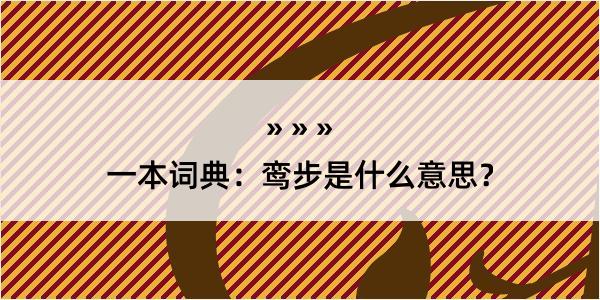 » » »
一本词典：鸾步是什么意思?